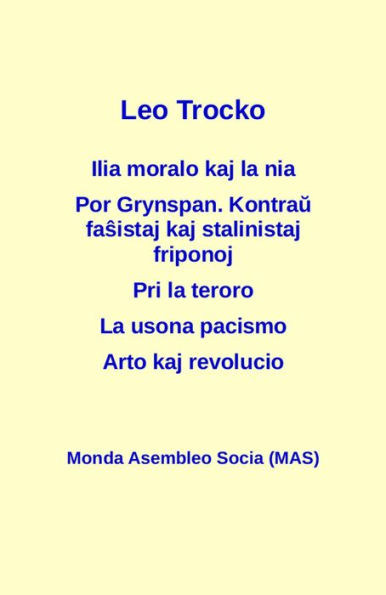 Leo Trocko

Ilia moralo kaj la nia

Por Grynspan. Kontraŭ faŝistaj kaj stalinistaj friponoj

Pri la teroro

La usona pacismo

Arto kaj revolucio

Monda Asembleo Socia (MAS)